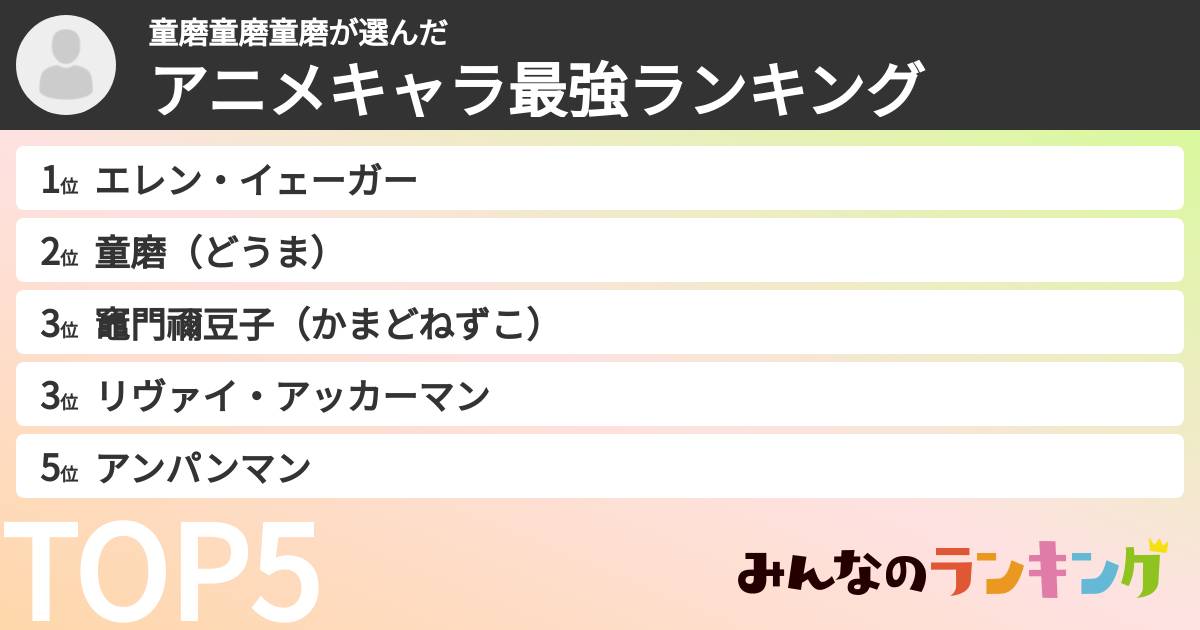 童磨童磨童磨が選んだ
アニメキャラ最強ランキング

1位 エレン・イェーガー
2位 童磨（どうま）
3位 竈門禰豆子（かまどねずこ）
3位 リヴァイ・アッカーマン
5位 アンパンマン

TOP5

みんなのランキング